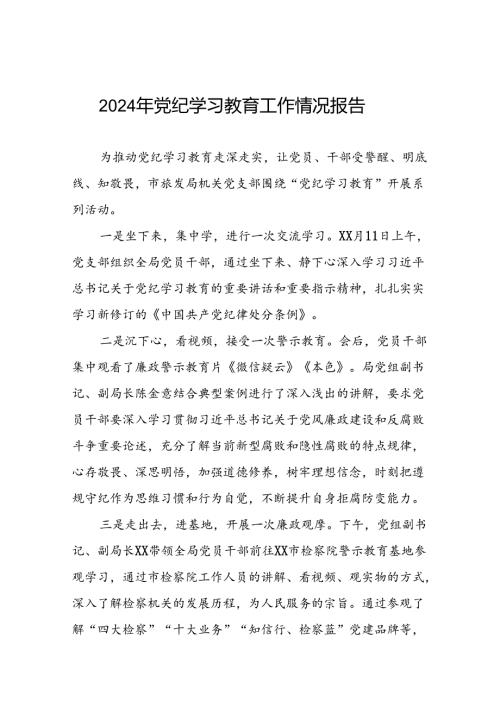 2024年党纪学习教育工作情况报告

为推动党纪学习教育走深走实，让党员、干部受警醒、明底线、知敬畏，市旅发局机关党支部围绕“党纪学习教育”开展系列活动。

一是坐下来，集中学，进行一次交流学习。XX月11日上午，党支部组织全局党员干部，通过坐下来、静下心深入学习习近平总书记关于党纪学习教育的重要讲话和重要指示精神，扎扎实实学习新修订的《中国共产党纪律处分条例》。

二是沉下心，看视频，接受一次警示教育。会后，党员干部集中观看了廉政警示教育片《微信疑云》《本色》。局党组副书记、副局长陈金意结合典型案例进行了深入浅出的讲解，要求党员干部要深入学习贯彻习近平总书记关于党风廉政建设和反腐败斗争重要论述，充分了解当前新型腐败和隐性腐败的特点规律，心存敬畏、深思明悟，加强道德修养，树牢理想信念，时刻把遵规守纪作为思维习惯和行为自觉，不断提升自身拒腐防变能力。

三是走出去，进基地，开展一次廉政观摩。下午，党组副书记、副局长XX带领全局党员干部前往XX市检察院警示教育基地参观学习，通过市检察院工作人员的讲解、看视频、观实物的方式，深入了解检察机关的发展历程，为人民服务的宗旨。通过参观了解“四大检察”“十大业务”“知信行、检察蓝”党建品牌等，